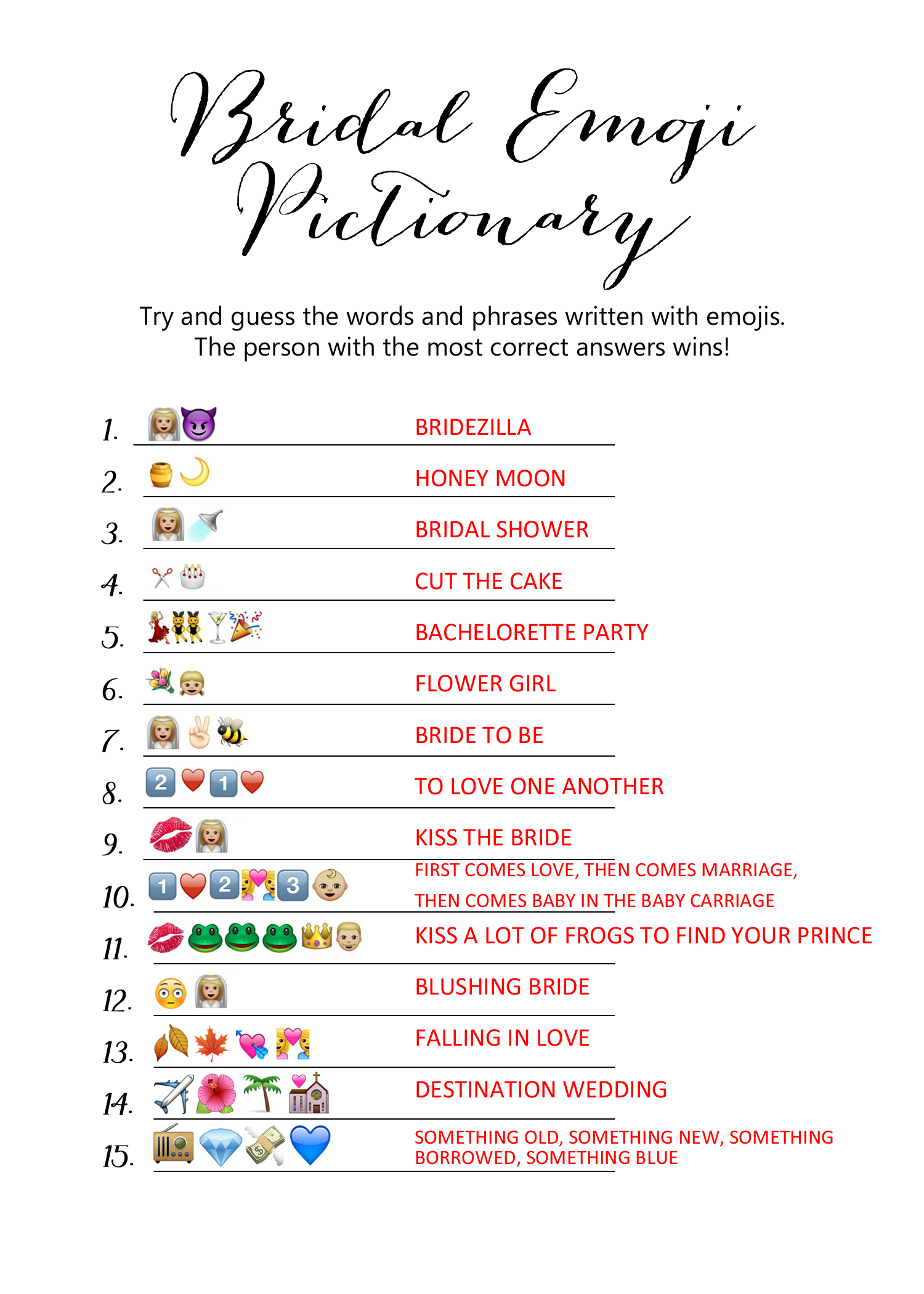 Bridal Emoji Pictionary

Try and guess the words and phrases written with emojis. The person with the most correct answers wins!

1. BRIDEZILLA
2. HONEY MOON
3. BRIDAL SHOWER
4. CUT THE CAKE
5. BACHELORETTE PARTY
6. FLOWER GIRL
7. BRIDE TO BE
8. 2 1 TO LOVE ONE ANOTHER
9. KISS THE BRIDE
10. 1 2 3 FIRST COMES LOVE, THEN COMES MARRIAGE, THEN COMES BABY IN THE BABY CARRIAGE
11. KISS A LOT OF FROGS TO FIND YOUR PRINCE
12. BLUSHING BRIDE
13. FALLING IN LOVE
14. DESTINATION WEDDING
15. SOMETHING OLD, SOMETHING NEW, SOMETHING BORROWED, SOMETHING BLUE